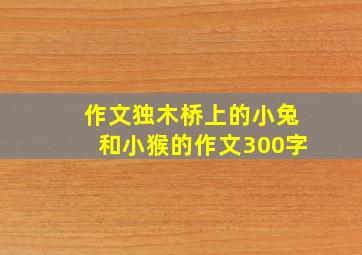 作文独木桥上的小兔和小猴的作文300字